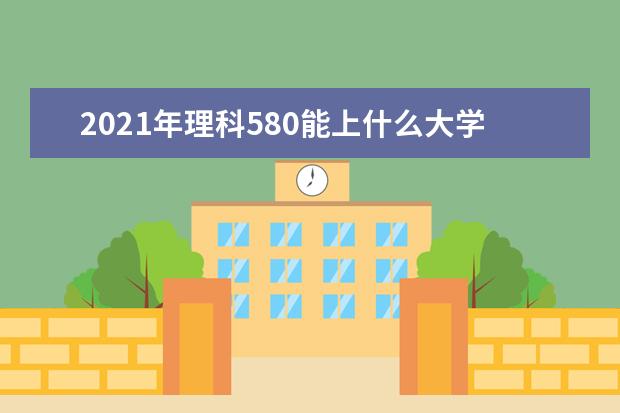 2021年理科580能上什么大学